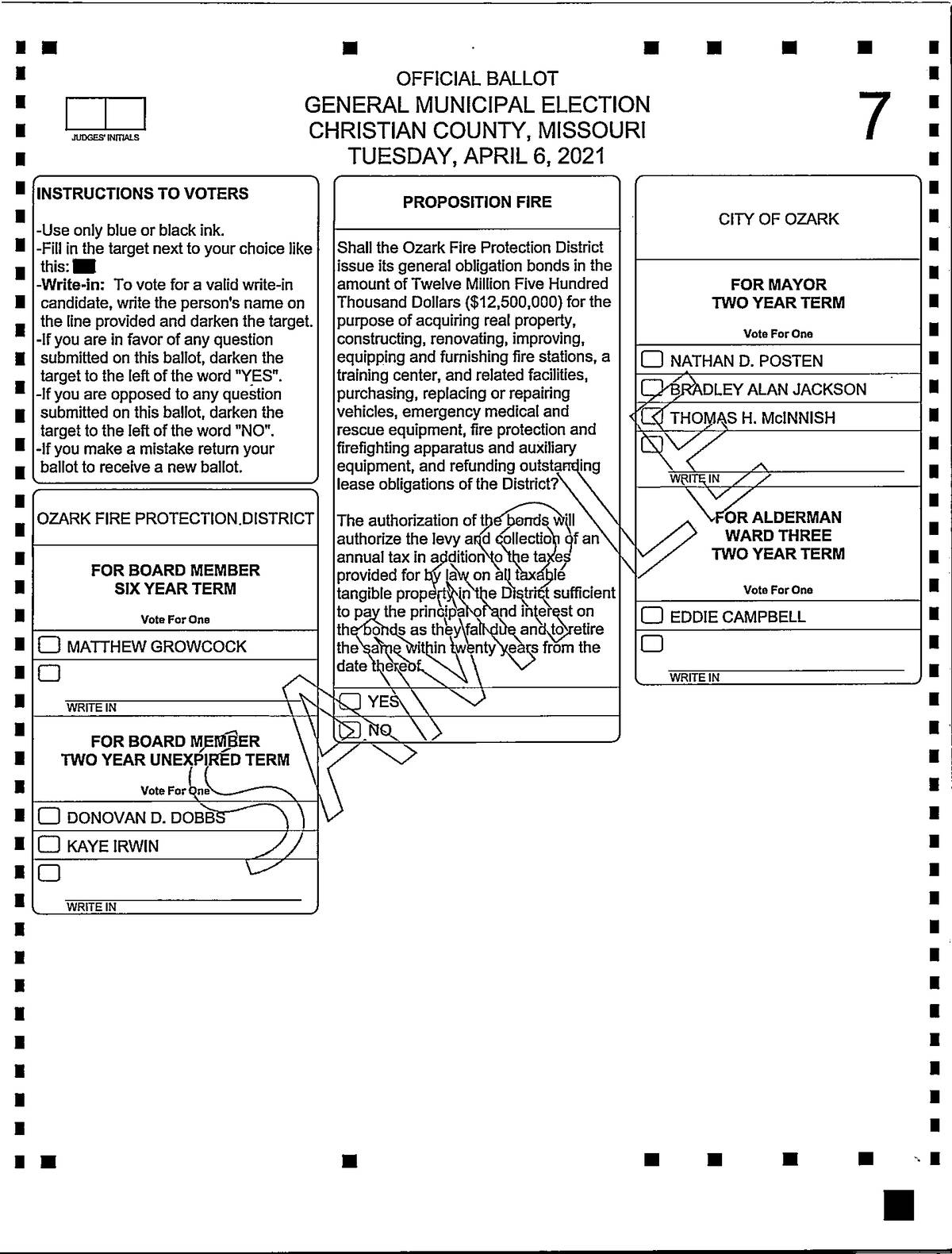 JUDGES' INITIALS

OFFICIAL BALLOT
GENERAL MUNICIPAL ELECTION
CHRISTIAN COUNTY, MISSOURI
TUESDAY, APRIL 6, 2021

7

INSTRUCTIONS TO VOTERS

-Use only blue or black ink.
-Fill in the target next to your choice like this:
-Write-in: To vote for a valid write-in candidate, write the person's name on the line provided and darken the target.
-If you are in favor of any question submitted on this ballot, darken the target to the left of the word "YES".
-If you are opposed to any question submitted on this ballot, darken the target to the left of the word "NO".
-If you make a mistake return your ballot to receive a new ballot.

OZARK FIRE PROTECTION DISTRICT

FOR BOARD MEMBER
SIX YEAR TERM

Vote For One

MATTHEW GROWCOCK

WRITE IN

FOR BOARD MEMBER
TWO YEAR UNEXPIRED TERM

Vote For One

DONOVAN D. DOBBS

KAYE IRWIN

WRITE IN

PROPOSITION FIRE

Shall the Ozark Fire Protection District issue its general obligation bonds in the amount of Twelve Million Five Hundred Thousand Dollars ($12,500,000) for the purpose of acquiring real property, constructing, renovating, improving, equipping and furnishing fire stations, a training center, and related facilities, purchasing, replacing or repairing vehicles, emergency medical and rescue equipment, fire protection and firefighting apparatus and auxiliary equipment, and refunding outstanding lease obligations of the District?

The authorization of the bonds will authorize the levy and collection of an annual tax in addition to the taxes provided for by law on all taxable tangible property in the District sufficient to pay the principal of and interest on the bonds as they fall due and to retire the same within twenty years from the date thereof.

YES

NO

CITY OF OZARK

FOR MAYOR
TWO YEAR TERM

Vote For One

NATHAN D. POSTEN

BRADLEY ALAN JACKSON

THOMAS H. McINNISH

WRITE IN

FOR ALDERMAN
WARD THREE
TWO YEAR TERM

Vote For One

EDDIE CAMPBELL

WRITE IN

SAMPLE